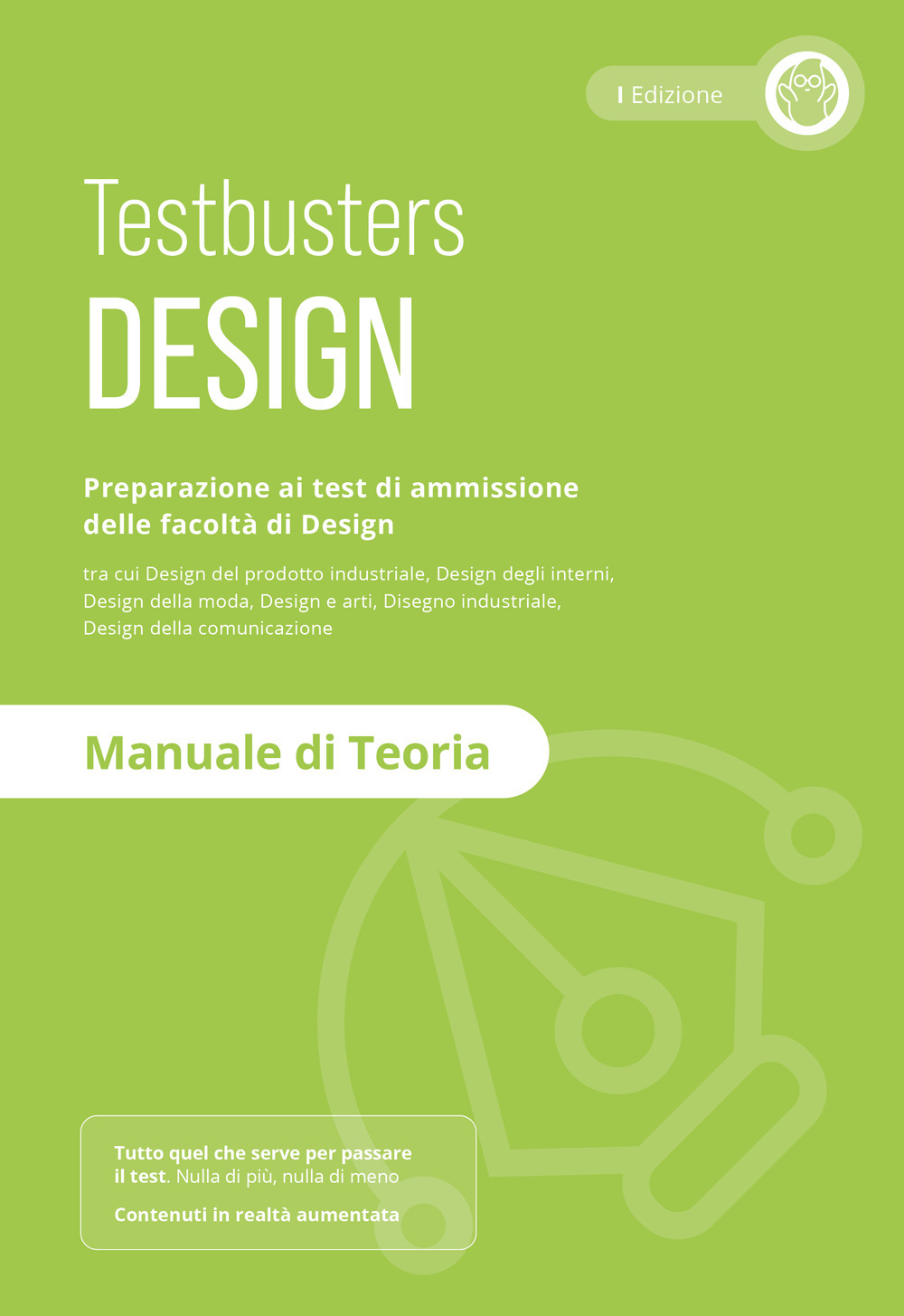 I Edizione

Testbusters
DESIGN

Preparazione ai test di ammissione delle facoltà di Design

tra cui Design del prodotto industriale, Design degli interni, Design della moda, Design e arti, Disegno industriale, Design della comunicazione

Manuale di Teoria

Tutto quel che serve per passare il test. Nulla di più, nulla di meno

Contenuti in realtà aumentata